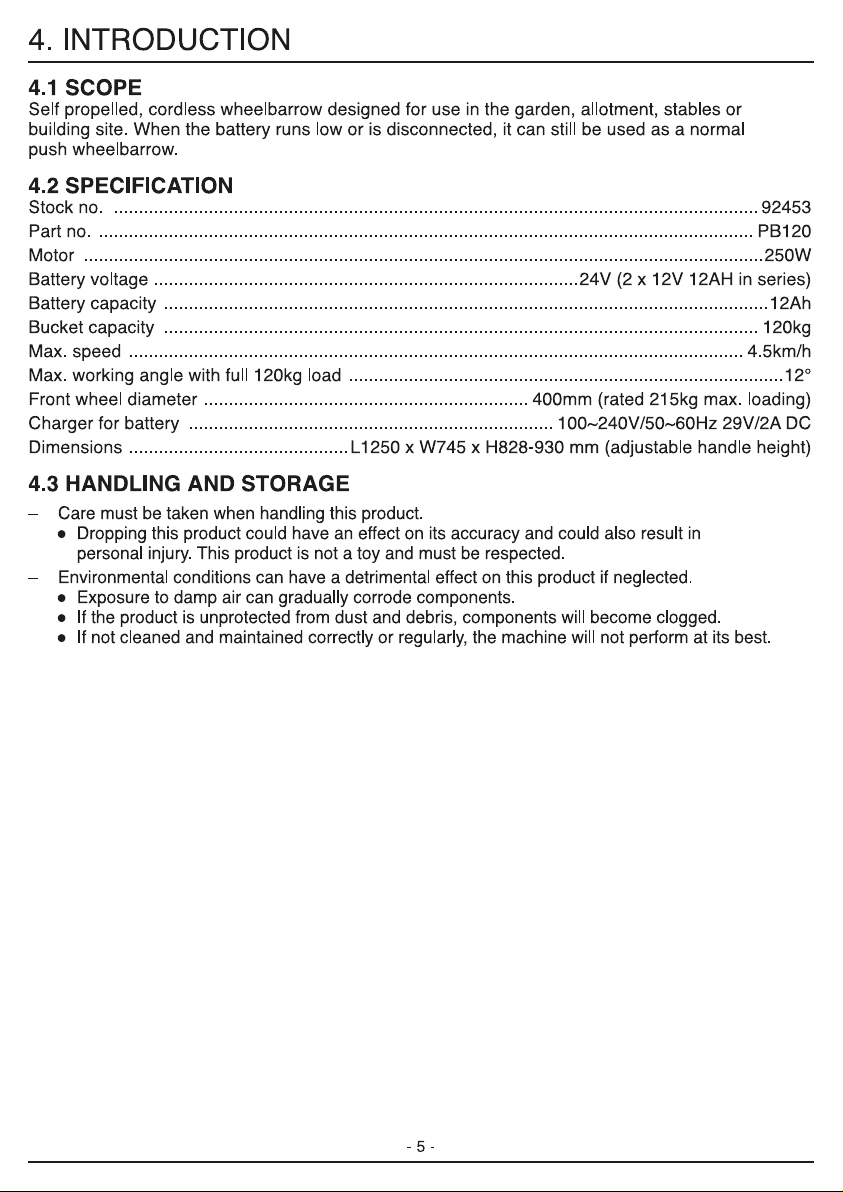 4. INTRODUCTION

4.1 SCOPE

Self propelled, cordless wheelbarrow designed for use in the garden, allotment, stables or building site. When the battery runs low or is disconnected, it can still be used as a normal push wheelbarrow.

4.2 SPECIFICATION

Stock no. 92453
Part no. PB120
Motor 250W
Battery voltage 24V (2 x 12V 12AH in series)
Battery capacity 12Ah
Bucket capacity 120kg
Max. speed 4.5km/h
Max. working angle with full 120kg load 12°
Front wheel diameter 400mm (rated 215kg max. loading)
Charger for battery 100~240V/50~60Hz 29V/2A DC
Dimensions L1250 x W745 x H828-930 mm (adjustable handle height)

4.3 HANDLING AND STORAGE

- Care must be taken when handling this product.
• Dropping this product could have an effect on its accuracy and could also result in personal injury. This product is not a toy and must be respected.
- Environmental conditions can have a detrimental effect on this product if neglected.
• Exposure to damp air can gradually corrode components.
• If the product is unprotected from dust and debris, components will become clogged.
• If not cleaned and maintained correctly or regularly, the machine will not perform at its best.

- 5 -